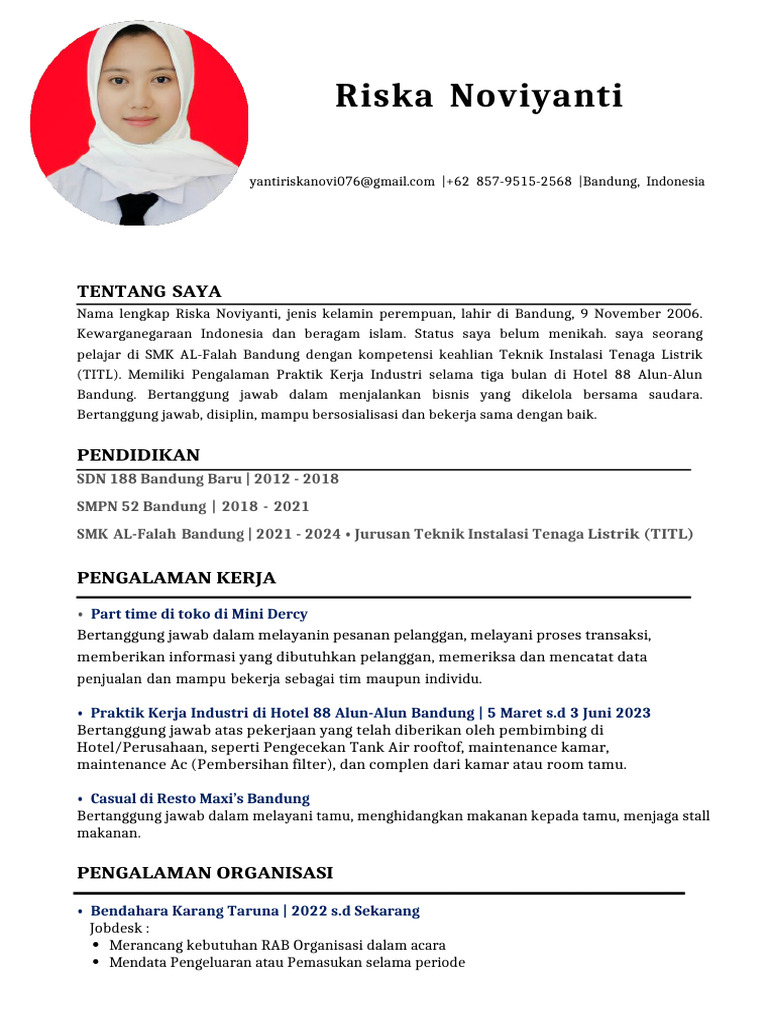 Riska Noviyanti

yantiriskanovi076@gmail.com |+62 857-9515-2568 |Bandung, Indonesia

TENTANG SAYA

Nama lengkap Riska Noviyanti, jenis kelamin perempuan, lahir di Bandung, 9 November 2006. Kewarganegaraan Indonesia dan beragam islam. Status saya belum menikah. saya seorang pelajar di SMK AL-Falah Bandung dengan kompetensi keahlian Teknik Instalasi Tenaga Listrik (TITL). Memiliki Pengalaman Praktik Kerja Industri selama tiga bulan di Hotel 88 Alun-Alun Bandung. Bertanggung jawab dalam menjalankan bisnis yang dikelola bersama saudara. Bertanggung jawab, disiplin, mampu bersosialisasi dan bekerja sama dengan baik.

PENDIDIKAN

SDN 188 Bandung Baru | 2012 - 2018

SMPN 52 Bandung | 2018 - 2021

SMK AL-Falah Bandung | 2021 - 2024 • Jurusan Teknik Instalasi Tenaga Listrik (TITL)

PENGALAMAN KERJA

• Part time di toko di Mini Dercy
Bertanggung jawab dalam melayanin pesanan pelanggan, melayani proses transaksi, memberikan informasi yang dibutuhkan pelanggan, memeriksa dan mencatat data penjualan dan mampu bekerja sebagai tim maupun individu.

• Praktik Kerja Industri di Hotel 88 Alun-Alun Bandung | 5 Maret s.d 3 Juni 2023
Bertanggung jawab atas pekerjaan yang telah diberikan oleh pembimbing di Hotel/Perusahaan, seperti Pengecekan Tank Air rooftof, maintenance kamar, maintenance Ac (Pembersihan filter), dan complen dari kamar atau room tamu.

• Casual di Resto Maxi's Bandung
Bertanggung jawab dalam melayani tamu, menghidangkan makanan kepada tamu, menjaga stall makanan.

PENGALAMAN ORGANISASI

• Bendahara Karang Taruna | 2022 s.d Sekarang
Jobdesk :
• Merancang kebutuhan RAB Organisasi dalam acara
• Mendata Pengeluaran atau Pemasukan selama periode